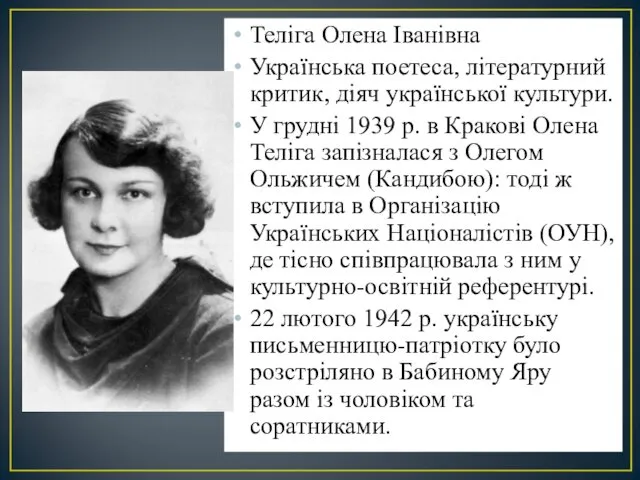 • Теліга Олена Іванівна

• Українська поетеса, літературний критик, діяч української культури.

• У грудні 1939 р. в Кракові Олена Теліга запізналася з Олегом Ольжичем (Кандибою): тоді ж вступила в Організацію Українських Націоналістів (ОУН), де тісно співпрацювала з ним у культурно-освітній референтурі.

• 22 лютого 1942 р. українську письменницю-патріотку було розстріляно в Бабиному Яру разом із чоловіком та соратниками.